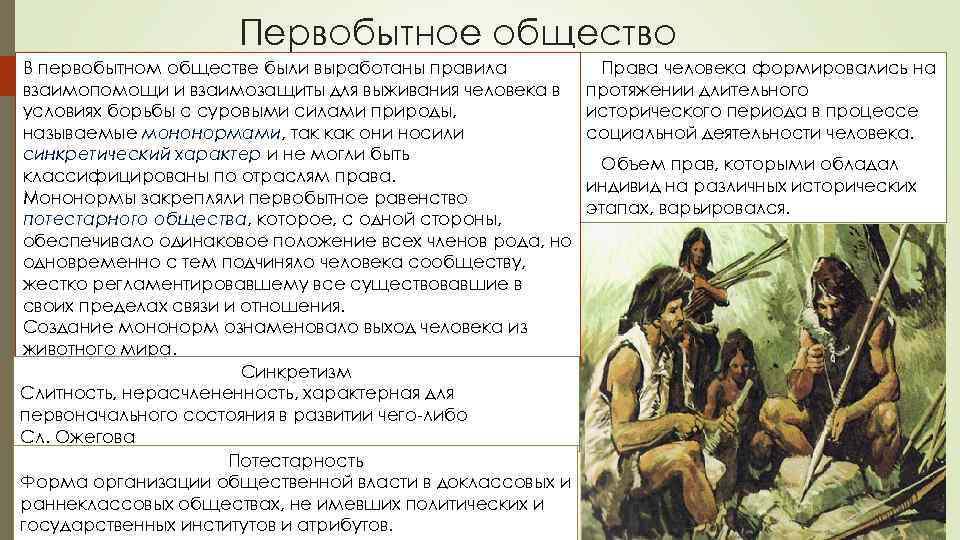 Первобытное общество

В первобытном обществе были выработаны правила взаимопомощи и взаимозащиты для выживания человека в условиях борьбы с суровыми силами природы, называемые мононормами, так как они носили синкретический характер и не могли быть классифицированы по отраслям права.
Мононормы закрепляли первобытное равенство потестарного общества, которое, с одной стороны, обеспечивало одинаковое положение всех членов рода, но одновременно с тем подчиняло человека сообществу, жестко регламентировавшему все существовавшие в своих пределах связи и отношения.
Создание мононорм ознаменовало выход человека из животного мира.

Синкретизм
Слитность, нерасчлененность, характерная для первоначального состояния в развитии чего-либо
Сл. Ожегова

Потестарность
Форма организации общественной власти в доклассовых и раннеклассовых обществах, не имевших политических и государственных институтов и атрибутов.

Права человека формировались на протяжении длительного исторического периода в процессе социальной деятельности человека.

Объем прав, которыми обладал индивид на различных исторических этапах, варьировался.